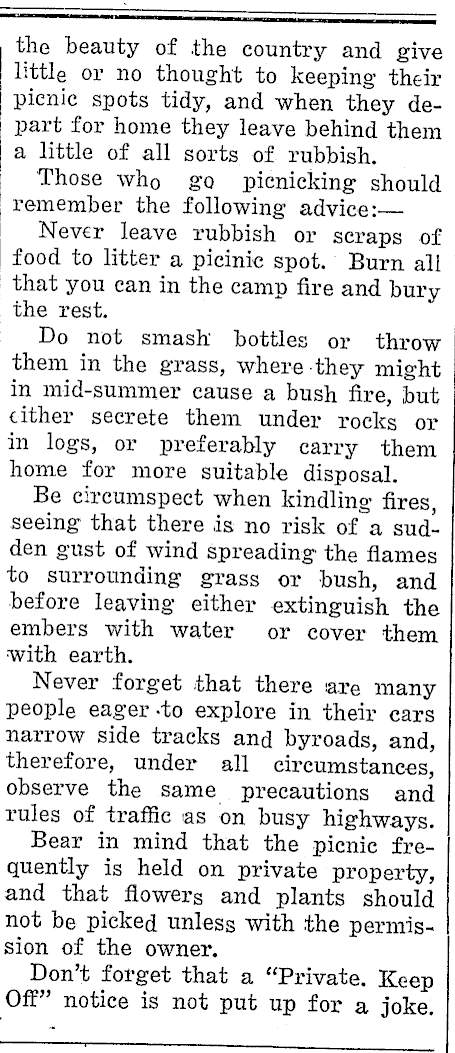 the beauty of the country and give little or no thought to keeping their picnic spots tidy, and when they depart for home they leave behind them a little of all sorts of rubbish.

Those who go picnicking should remember the following advice:—

Never leave rubbish or scraps of food to litter a picinic spot. Burn all that you can in the camp fire and bury the rest.

Do not smash bottles or throw them in the grass, where they might in mid-summer cause a bush fire, but either secrete them under rocks or in logs, or preferably carry them home for more suitable disposal.

Be circumspect when kindling fires, seeing that there is no risk of a sudden gust of wind spreading the flames to surrounding grass or bush, and before leaving either extinguish the embers with water or cover them with earth.

Never forget that there are many people eager to explore in their cars narrow side tracks and byroads, and, therefore, under all circumstances, observe the same precautions and rules of traffic as on busy highways.

Bear in mind that the picnic frequently is held on private property, and that flowers and plants should not be picked unless with the permission of the owner.

Don't forget that a "Private. Keep Off" notice is not put up for a joke.